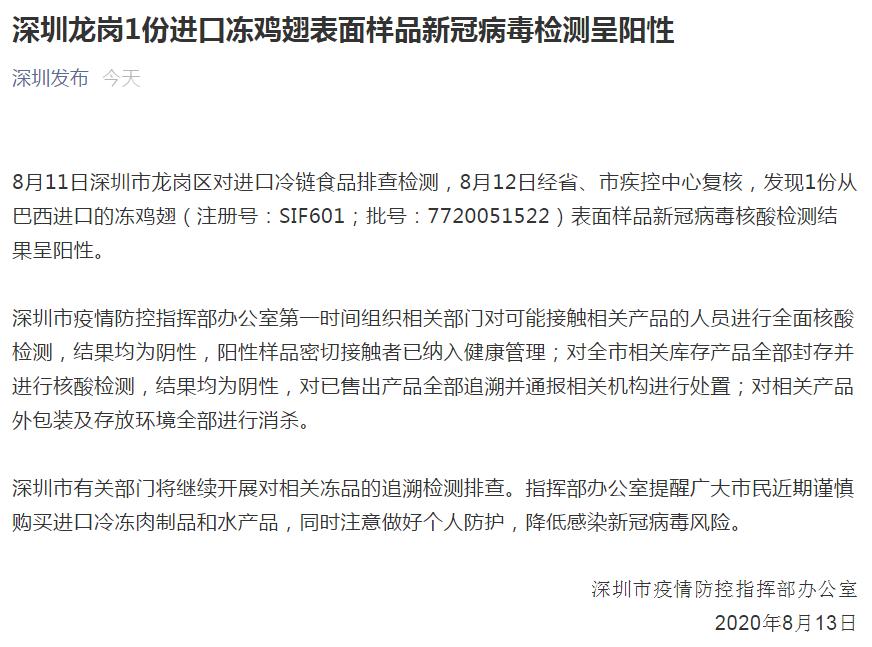 深圳龙岗1份进口冻鸡翅表面样品新冠病毒检测呈阳性

深圳发布 今天

8月11日深圳市龙岗区对进口冷链食品排查检测，8月12日经省、市疾控中心复核，发现1份从巴西进口的冻鸡翅（注册号：SIF601；批号：7720051522）表面样品新冠病毒核酸检测结果呈阳性。

深圳市疫情防控指挥部办公室第一时间组织相关部门对可能接触相关产品的人员进行全面核酸检测，结果均为阴性，阳性样品密切接触者已纳入健康管理；对全市相关库存产品全部封存并进行核酸检测，结果均为阴性，对已售出产品全部追溯并通报相关机构进行处置；对相关产品外包装及存放环境全部进行消杀。

深圳市有关部门将继续开展对相关冻品的追溯检测排查。指挥部办公室提醒广大市民近期谨慎购买进口冷冻肉制品和水产品，同时注意做好个人防护，降低感染新冠病毒风险。

深圳市疫情防控指挥部办公室
2020年8月13日